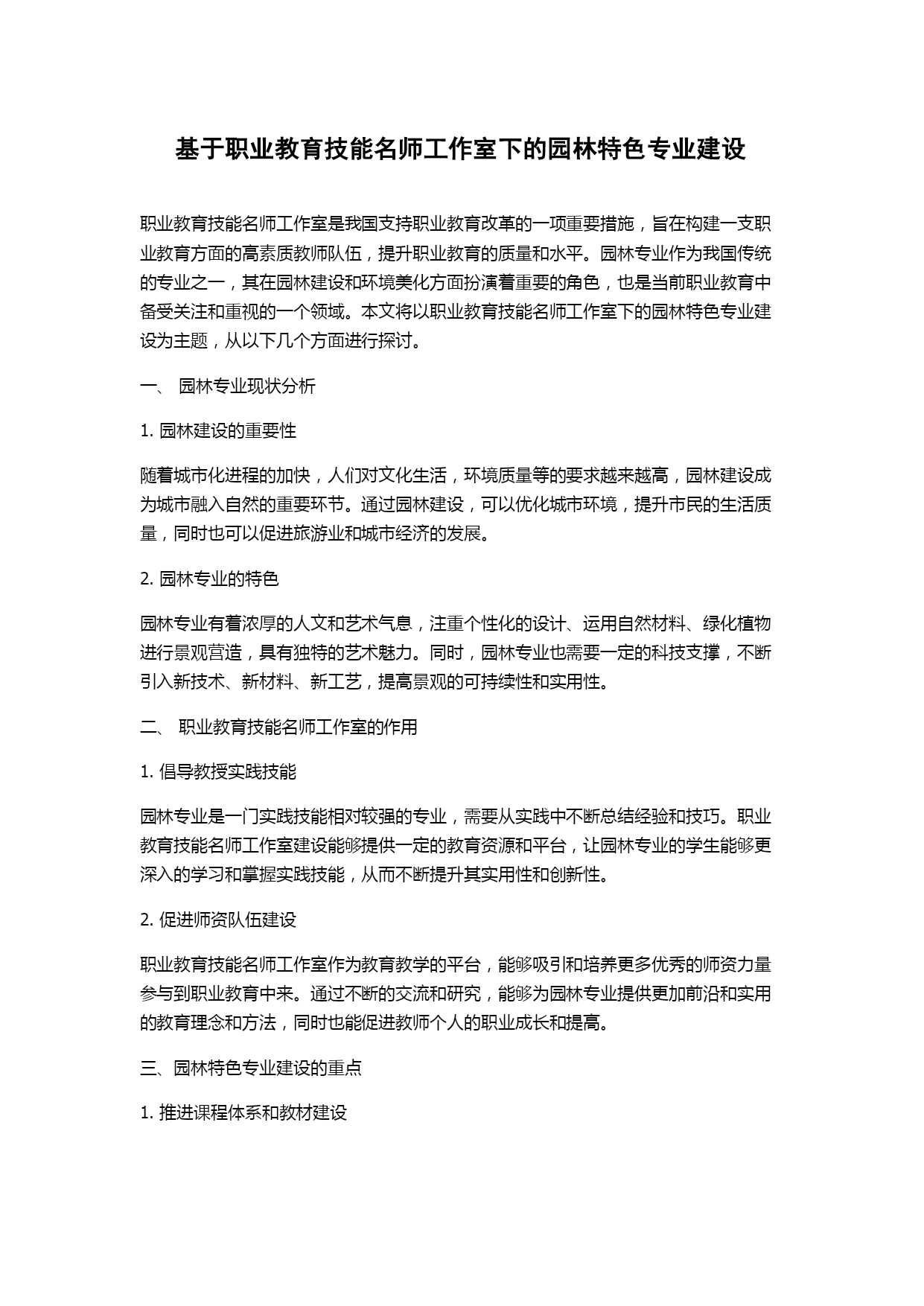 基于职业教育技能名师工作室下的园林特色专业建设

职业教育技能名师工作室是我国支持职业教育改革的一项重要措施，旨在构建一支职业教育方面的高素质教师队伍，提升职业教育的质量和水平。园林专业作为我国传统的专业之一，其在园林建设和环境美化方面扮演着重要的角色，也是当前职业教育中备受关注和重视的一个领域。本文将以职业教育技能名师工作室下的园林特色专业建设为主题，从以下几个方面进行探讨。

一、 园林专业现状分析

1. 园林建设的重要性

随着城市化进程的加快，人们对文化生活，环境质量等的要求越来越高，园林建设成为城市融入自然的重要环节。通过园林建设，可以优化城市环境，提升市民的生活质量，同时也可以促进旅游业和城市经济的发展。

2. 园林专业的特色

园林专业有着浓厚的人文和艺术气息，注重个性化的设计、运用自然材料、绿化植物进行景观营造，具有独特的艺术魅力。同时，园林专业也需要一定的科技支撑，不断引入新技术、新材料、新工艺，提高景观的可持续性和实用性。

二、 职业教育技能名师工作室的作用

1. 倡导教授实践技能

园林专业是一门实践技能相对较强的专业，需要从实践中不断总结经验和技巧。职业教育技能名师工作室建设能够提供一定的教育资源和平台，让园林专业的学生能够更深入的学习和掌握实践技能，从而不断提升其实用性和创新性。

2. 促进师资队伍建设

职业教育技能名师工作室作为教育教学的平台，能够吸引和培养更多优秀的师资力量参与到职业教育中来。通过不断的交流和研究，能够为园林专业提供更加前沿和实用的教育理念和方法，同时也能促进教师个人的职业成长和提高。

三、园林特色专业建设的重点

1. 推进课程体系和教材建设